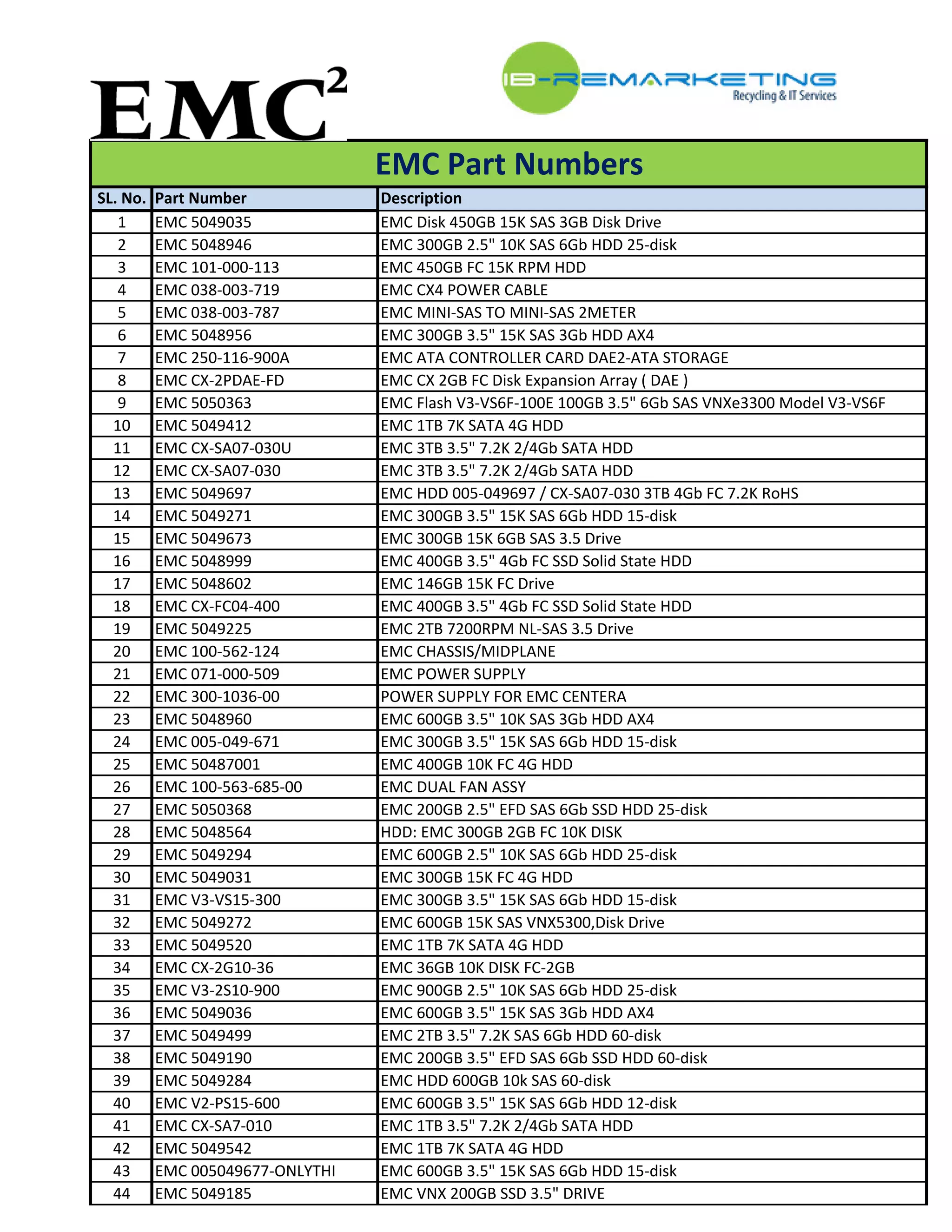 EMC$^2$

IB-REMARKETING
Recycling & IT Services

EMC Part Numbers

| SL. No. | Part Number | Description |
|---|---|---|
| 1 | EMC 5049035 | EMC Disk 450GB 15K SAS 3GB Disk Drive |
| 2 | EMC 5048946 | EMC 300GB 2.5" 10K SAS 6Gb HDD 25-disk |
| 3 | EMC 101-000-113 | EMC 450GB FC 15K RPM HDD |
| 4 | EMC 038-003-719 | EMC CX4 POWER CABLE |
| 5 | EMC 038-003-787 | EMC MINI-SAS TO MINI-SAS 2METER |
| 6 | EMC 5048956 | EMC 300GB 3.5" 15K SAS 3Gb HDD AX4 |
| 7 | EMC 250-116-900A | EMC ATA CONTROLLER CARD DAE2-ATA STORAGE |
| 8 | EMC CX-2PDAE-FD | EMC CX 2GB FC Disk Expansion Array ( DAE ) |
| 9 | EMC 5050363 | EMC Flash V3-VS6F-100E 100GB 3.5" 6Gb SAS VNXe3300 Model V3-VS6F |
| 10 | EMC 5049412 | EMC 1TB 7K SATA 4G HDD |
| 11 | EMC CX-SA07-030U | EMC 3TB 3.5" 7.2K 2/4Gb SATA HDD |
| 12 | EMC CX-SA07-030 | EMC 3TB 3.5" 7.2K 2/4Gb SATA HDD |
| 13 | EMC 5049697 | EMC HDD 005-049697 / CX-SA07-030 3TB 4Gb FC 7.2K RoHS |
| 14 | EMC 5049271 | EMC 300GB 3.5" 15K SAS 6Gb HDD 15-disk |
| 15 | EMC 5049673 | EMC 300GB 15K 6GB SAS 3.5 Drive |
| 16 | EMC 5048999 | EMC 400GB 3.5" 4Gb FC SSD Solid State HDD |
| 17 | EMC 5048602 | EMC 146GB 15K FC Drive |
| 18 | EMC CX-FC04-400 | EMC 400GB 3.5" 4Gb FC SSD Solid State HDD |
| 19 | EMC 5049225 | EMC 2TB 7200RPM NL-SAS 3.5 Drive |
| 20 | EMC 100-562-124 | EMC CHASSIS/MIDPLANE |
| 21 | EMC 071-000-509 | EMC POWER SUPPLY |
| 22 | EMC 300-1036-00 | POWER SUPPLY FOR EMC CENTERA |
| 23 | EMC 5048960 | EMC 600GB 3.5" 10K SAS 3Gb HDD AX4 |
| 24 | EMC 005-049-671 | EMC 300GB 3.5" 15K SAS 6Gb HDD 15-disk |
| 25 | EMC 50487001 | EMC 400GB 10K FC 4G HDD |
| 26 | EMC 100-563-685-00 | EMC DUAL FAN ASSY |
| 27 | EMC 5050368 | EMC 200GB 2.5" EFD SAS 6Gb SSD HDD 25-disk |
| 28 | EMC 5048564 | HDD: EMC 300GB 2GB FC 10K DISK |
| 29 | EMC 5049294 | EMC 600GB 2.5" 10K SAS 6Gb HDD 25-disk |
| 30 | EMC 5049031 | EMC 300GB 15K FC 4G HDD |
| 31 | EMC V3-VS15-300 | EMC 300GB 3.5" 15K SAS 6Gb HDD 15-disk |
| 32 | EMC 5049272 | EMC 600GB 15K SAS VNX5300,Disk Drive |
| 33 | EMC 5049520 | EMC 1TB 7K SATA 4G HDD |
| 34 | EMC CX-2G10-36 | EMC 36GB 10K DISK FC-2GB |
| 35 | EMC V3-2S10-900 | EMC 900GB 2.5" 10K SAS 6Gb HDD 25-disk |
| 36 | EMC 5049036 | EMC 600GB 3.5" 15K SAS 3Gb HDD AX4 |
| 37 | EMC 5049499 | EMC 2TB 3.5" 7.2K SAS 6Gb HDD 60-disk |
| 38 | EMC 5049190 | EMC 200GB 3.5" EFD SAS 6Gb SSD HDD 60-disk |
| 39 | EMC 5049284 | EMC HDD 600GB 10k SAS 60-disk |
| 40 | EMC V2-PS15-600 | EMC 600GB 3.5" 15K SAS 6Gb HDD 12-disk |
| 41 | EMC CX-SA7-010 | EMC 1TB 3.5" 7.2K 2/4Gb SATA HDD |
| 42 | EMC 5049542 | EMC 1TB 7K SATA 4G HDD |
| 43 | EMC 005049677-ONLYTHI | EMC 600GB 3.5" 15K SAS 6Gb HDD 15-disk |
| 44 | EMC 5049185 | EMC VNX 200GB SSD 3.5" DRIVE |